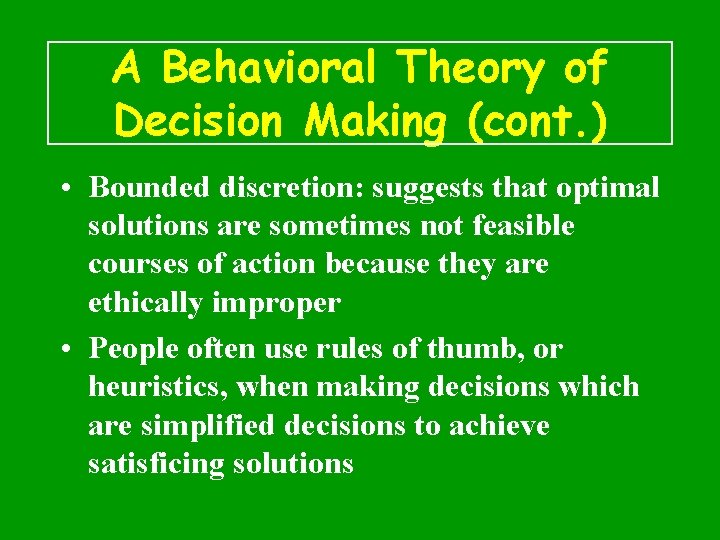 A Behavioral Theory of Decision Making (cont.)

• Bounded discretion: suggests that optimal solutions are sometimes not feasible courses of action because they are ethically improper

• People often use rules of thumb, or heuristics, when making decisions which are simplified decisions to achieve satisficing solutions